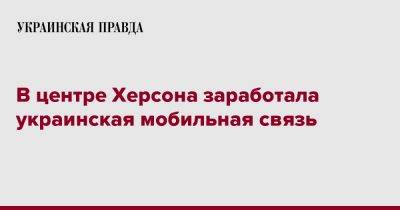 УКРАИНСКАЯ ПРАВДА

В центре Херсона заработала украинская мобильная связь